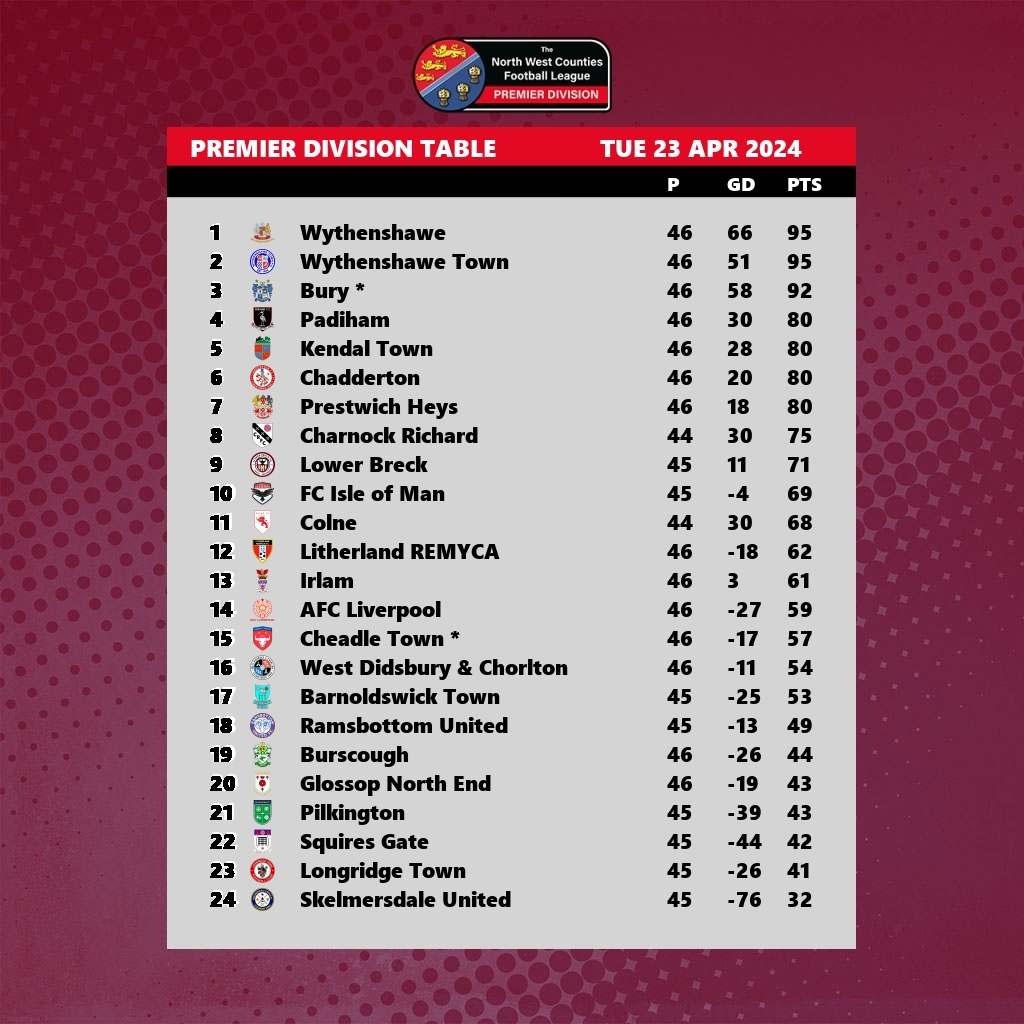 The North West Counties Football League
PREMIER DIVISION

PREMIER DIVISION TABLE TUE 23 APR 2024

| | | P | GD | PTS |
|---|---|---|---|---|
| 1 | Wythenshawe | 46 | 66 | 95 |
| 2 | Wythenshawe Town | 46 | 51 | 95 |
| 3 | Bury * | 46 | 58 | 92 |
| 4 | Padiham | 46 | 30 | 80 |
| 5 | Kendal Town | 46 | 28 | 80 |
| 6 | Chadderton | 46 | 20 | 80 |
| 7 | Prestwich Heys | 46 | 18 | 80 |
| 8 | Charnock Richard | 44 | 30 | 75 |
| 9 | Lower Breck | 45 | 11 | 71 |
| 10 | FC Isle of Man | 45 | -4 | 69 |
| 11 | Colne | 44 | 30 | 68 |
| 12 | Litherland REMYCA | 46 | -18 | 62 |
| 13 | Irlam | 46 | 3 | 61 |
| 14 | AFC Liverpool | 46 | -27 | 59 |
| 15 | Cheadle Town * | 46 | -17 | 57 |
| 16 | West Didsbury & Chorlton | 46 | -11 | 54 |
| 17 | Barnoldswick Town | 45 | -25 | 53 |
| 18 | Ramsbottom United | 45 | -13 | 49 |
| 19 | Burscough | 46 | -26 | 44 |
| 20 | Glossop North End | 46 | -19 | 43 |
| 21 | Pilkington | 45 | -39 | 43 |
| 22 | Squires Gate | 45 | -44 | 42 |
| 23 | Longridge Town | 45 | -26 | 41 |
| 24 | Skelmersdale United | 45 | -76 | 32 |